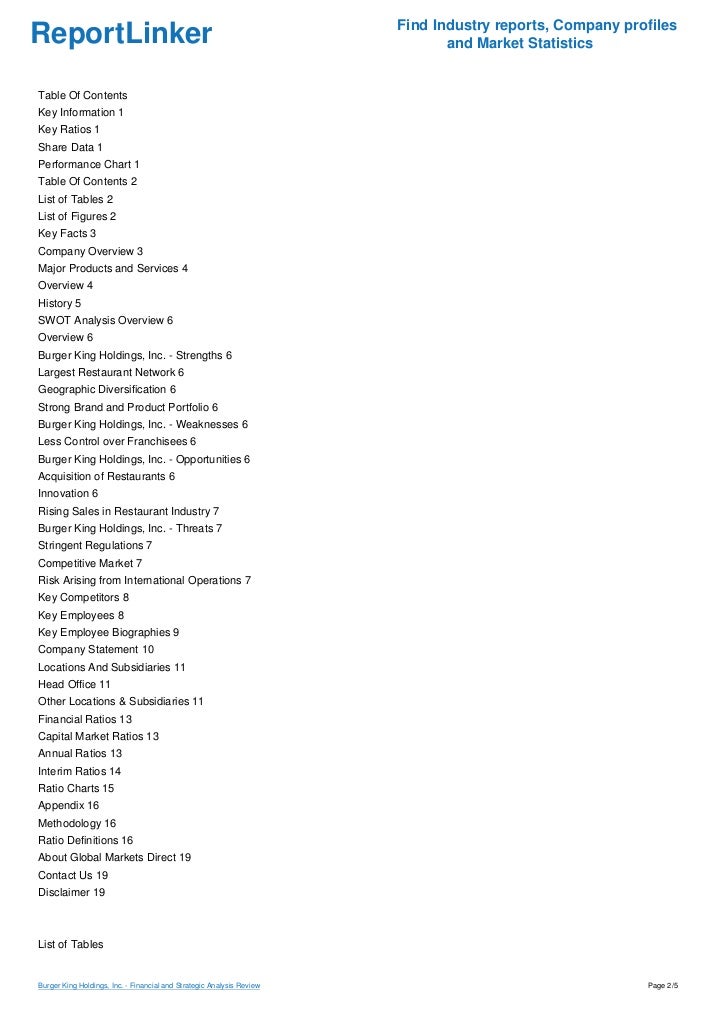 ReportLinker

Find Industry reports, Company profiles and Market Statistics

Table Of Contents
Key Information 1
Key Ratios 1
Share Data 1
Performance Chart 1
Table Of Contents 2
List of Tables 2
List of Figures 2
Key Facts 3
Company Overview 3
Major Products and Services 4
Overview 4
History 5
SWOT Analysis Overview 6
Overview 6
Burger King Holdings, Inc. - Strengths 6
Largest Restaurant Network 6
Geographic Diversification 6
Strong Brand and Product Portfolio 6
Burger King Holdings, Inc. - Weaknesses 6
Less Control over Franchisees 6
Burger King Holdings, Inc. - Opportunities 6
Acquisition of Restaurants 6
Innovation 6
Rising Sales in Restaurant Industry 7
Burger King Holdings, Inc. - Threats 7
Stringent Regulations 7
Competitive Market 7
Risk Arising from International Operations 7
Key Competitors 8
Key Employees 8
Key Employee Biographies 9
Company Statement 10
Locations And Subsidiaries 11
Head Office 11
Other Locations & Subsidiaries 11
Financial Ratios 13
Capital Market Ratios 13
Annual Ratios 13
Interim Ratios 14
Ratio Charts 15
Appendix 16
Methodology 16
Ratio Definitions 16
About Global Markets Direct 19
Contact Us 19
Disclaimer 19

List of Tables

Burger King Holdings, Inc. - Financial and Strategic Analysis Review

Page 2/5